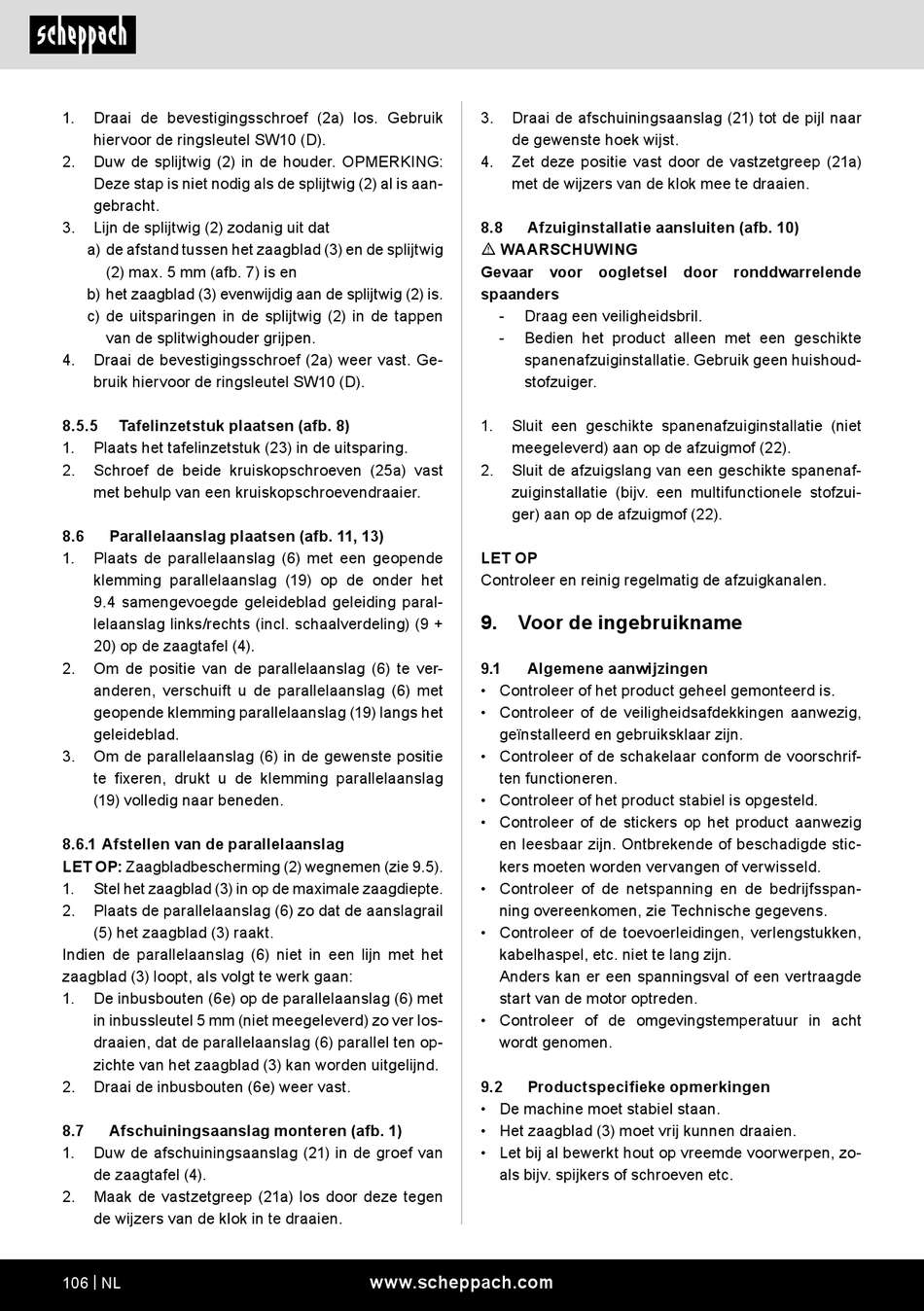 scheppach

1. Draai de bevestigingsschroef (2a) los. Gebruik hiervoor de ringsleutel SW10 (D).
2. Duw de splijtwig (2) in de houder. OPMERKING: Deze stap is niet nodig als de splijtwig (2) al is aangebracht.
3. Lijn de splijtwig (2) zodanig uit dat
a) de afstand tussen het zaagblad (3) en de splijtwig (2) max. 5 mm (afb. 7) is en
b) het zaagblad (3) evenwijdig aan de splijtwig (2) is.
c) de uitsparingen in de splijtwig (2) in de tappen van de splitwighouder grijpen.
4. Draai de bevestigingsschroef (2a) weer vast. Gebruik hiervoor de ringsleutel SW10 (D).

8.5.5 Tafelinzetstuk plaatsen (afb. 8)
1. Plaats het tafelinzetstuk (23) in de uitsparing.
2. Schroef de beide kruiskopschroeven (25a) vast met behulp van een kruiskopschroevendraaier.

8.6 Parallelaanslag plaatsen (afb. 11, 13)
1. Plaats de parallelaanslag (6) met een geopende klemming parallelaanslag (19) op de onder het 9.4 samengevoegde geleideblad geleiding parallelaanslag links/rechts (incl. schaalverdeling) (9 + 20) op de zaagtafel (4).
2. Om de positie van de parallelaanslag (6) te veranderen, verschuift u de parallelaanslag (6) met geopende klemming parallelaanslag (19) langs het geleideblad.
3. Om de parallelaanslag (6) in de gewenste positie te fixeren, drukt u de klemming parallelaanslag (19) volledig naar beneden.

8.6.1 Afstellen van de parallelaanslag
LET OP: Zaagbladbescherming (2) wegnemen (zie 9.5).
1. Stel het zaagblad (3) in op de maximale zaagdiepte.
2. Plaats de parallelaanslag (6) zo dat de aanslagrail (5) het zaagblad (3) raakt.
Indien de parallelaanslag (6) niet in een lijn met het zaagblad (3) loopt, als volgt te werk gaan:
1. De inbusbouten (6e) op de parallelaanslag (6) met in inbussleutel 5 mm (niet meegeleverd) zo ver losdraaien, dat de parallelaanslag (6) parallel ten opzichte van het zaagblad (3) kan worden uitgelijnd.
2. Draai de inbusbouten (6e) weer vast.

8.7 Afschuiningsaanslag monteren (afb. 1)
1. Duw de afschuiningsaanslag (21) in de groef van de zaagtafel (4).
2. Maak de vastzetgreep (21a) los door deze tegen de wijzers van de klok in te draaien.

3. Draai de afschuiningsaanslag (21) tot de pijl naar de gewenste hoek wijst.
4. Zet deze positie vast door de vastzetgreep (21a) met de wijzers van de klok mee te draaien.

8.8 Afzuiginstallatie aansluiten (afb. 10)
⚠ WAARSCHUWING
Gevaar voor oogletsel door ronddwarrelende spaanders
- Draag een veiligheidsbril.
- Bedien het product alleen met een geschikte spanenafzuiginstallatie. Gebruik geen huishoudstofzuiger.

1. Sluit een geschikte spanenafzuiginstallatie (niet meegeleverd) aan op de afzuigmof (22).
2. Sluit de afzuigslang van een geschikte spanenafzuiginstallatie (bijv. een multifunctionele stofzuiger) aan op de afzuigmof (22).

LET OP
Controleer en reinig regelmatig de afzuigkanalen.

9. Voor de ingebruikname

9.1 Algemene aanwijzingen
• Controleer of het product geheel gemonteerd is.
• Controleer of de veiligheidsafdekkingen aanwezig, geïnstalleerd en gebruiksklaar zijn.
• Controleer of de schakelaar conform de voorschriften functioneren.
• Controleer of het product stabiel is opgesteld.
• Controleer of de stickers op het product aanwezig en leesbaar zijn. Ontbrekende of beschadigde stickers moeten worden vervangen of verwisseld.
• Controleer of de netspanning en de bedrijfsspanning overeenkomen, zie Technische gegevens.
• Controleer of de toevoerleidingen, verlengstukken, kabelhaspel, etc. niet te lang zijn.
Anders kan er een spanningsval of een vertraagde start van de motor optreden.
• Controleer of de omgevingstemperatuur in acht wordt genomen.

9.2 Productspecifieke opmerkingen
• De machine moet stabiel staan.
• Het zaagblad (3) moet vrij kunnen draaien.
• Let bij al bewerkt hout op vreemde voorwerpen, zoals bijv. spijkers of schroeven etc.

106 | NL www.scheppach.com